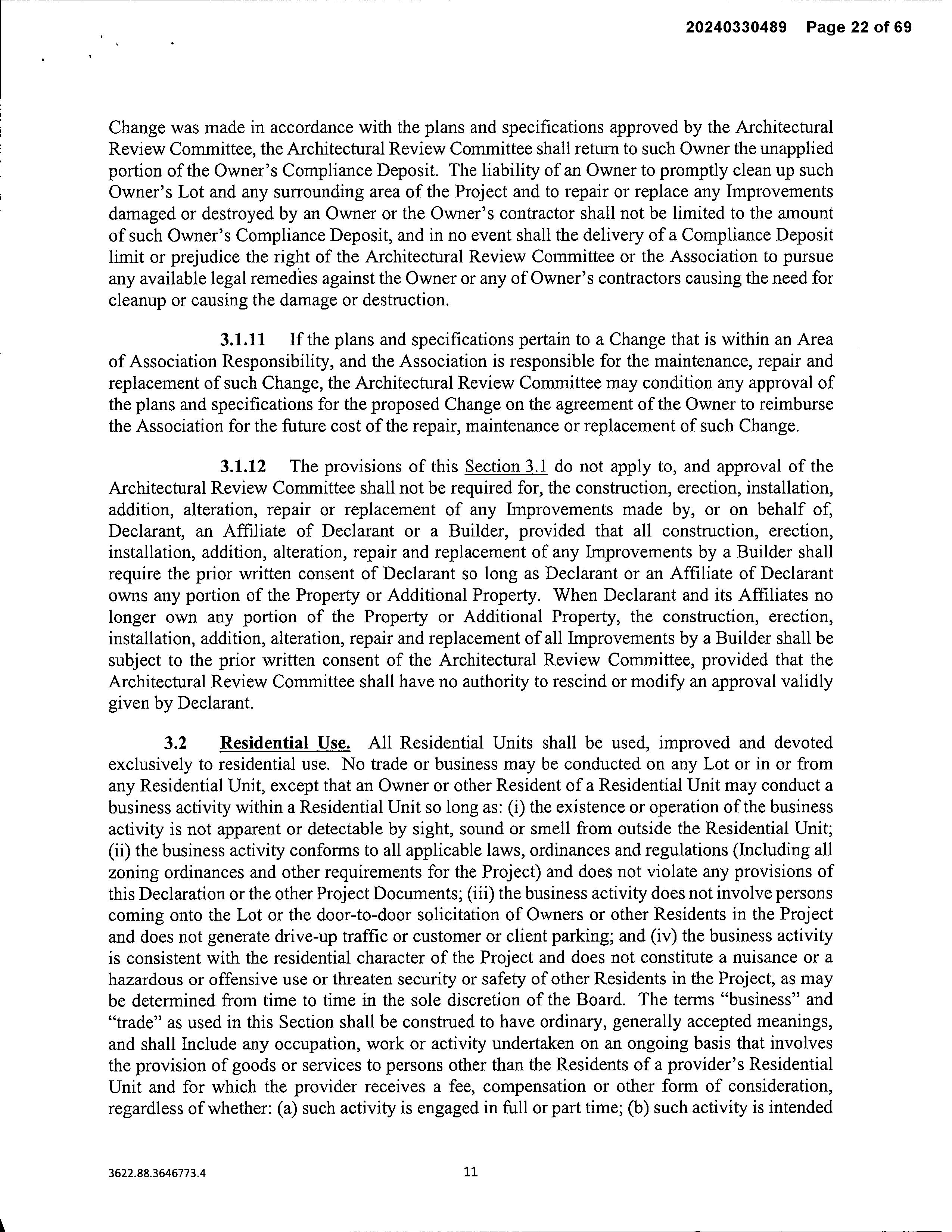 20240330489 Page 22 of 69

Change was made in accordance with the plans and specifications approved by the Architectural Review Committee, the Architectural Review Committee shall return to such Owner the unapplied portion of the Owner's Compliance Deposit. The liability of an Owner to promptly clean up such Owner's Lot and any surrounding area of the Project and to repair or replace any Improvements damaged or destroyed by an Owner or the Owner's contractor shall not be limited to the amount of such Owner's Compliance Deposit, and in no event shall the delivery of a Compliance Deposit limit or prejudice the right of the Architectural Review Committee or the Association to pursue any available legal remedies against the Owner or any of Owner's contractors causing the need for cleanup or causing the damage or destruction.

3.1.11 If the plans and specifications pertain to a Change that is within an Area of Association Responsibility, and the Association is responsible for the maintenance, repair and replacement of such Change, the Architectural Review Committee may condition any approval of the plans and specifications for the proposed Change on the agreement of the Owner to reimburse the Association for the future cost of the repair, maintenance or replacement of such Change.

3.1.12 The provisions of this Section 3.1 do not apply to, and approval of the Architectural Review Committee shall not be required for, the construction, erection, installation, addition, alteration, repair or replacement of any Improvements made by, or on behalf of, Declarant, an Affiliate of Declarant or a Builder, provided that all construction, erection, installation, addition, alteration, repair and replacement of any Improvements by a Builder shall require the prior written consent of Declarant so long as Declarant or an Affiliate of Declarant owns any portion of the Property or Additional Property. When Declarant and its Affiliates no longer own any portion of the Property or Additional Property, the construction, erection, installation, addition, alteration, repair and replacement of all Improvements by a Builder shall be subject to the prior written consent of the Architectural Review Committee, provided that the Architectural Review Committee shall have no authority to rescind or modify an approval validly given by Declarant.

3.2 Residential Use. All Residential Units shall be used, improved and devoted exclusively to residential use. No trade or business may be conducted on any Lot or in or from any Residential Unit, except that an Owner or other Resident of a Residential Unit may conduct a business activity within a Residential Unit so long as: (i) the existence or operation of the business activity is not apparent or detectable by sight, sound or smell from outside the Residential Unit; (ii) the business activity conforms to all applicable laws, ordinances and regulations (Including all zoning ordinances and other requirements for the Project) and does not violate any provisions of this Declaration or the other Project Documents; (iii) the business activity does not involve persons coming onto the Lot or the door-to-door solicitation of Owners or other Residents in the Project and does not generate drive-up traffic or customer or client parking; and (iv) the business activity is consistent with the residential character of the Project and does not constitute a nuisance or a hazardous or offensive use or threaten security or safety of other Residents in the Project, as may be determined from time to time in the sole discretion of the Board. The terms "business" and "trade" as used in this Section shall be construed to have ordinary, generally accepted meanings, and shall Include any occupation, work or activity undertaken on an ongoing basis that involves the provision of goods or services to persons other than the Residents of a provider's Residential Unit and for which the provider receives a fee, compensation or other form of consideration, regardless of whether: (a) such activity is engaged in full or part time; (b) such activity is intended

3622.88.3646773.4 11